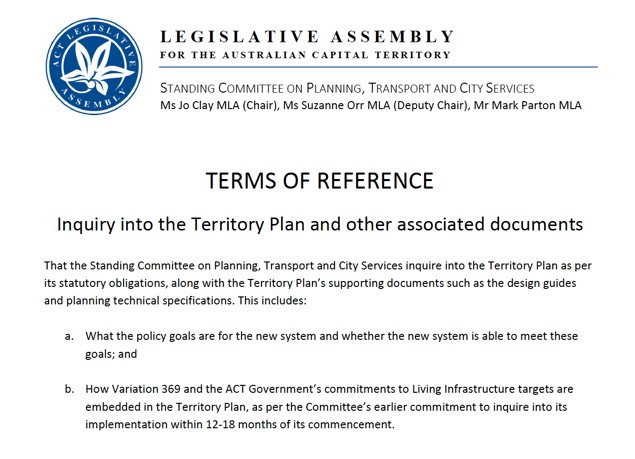 ACT LEGISLATIVE ASSEMBLY

LEGISLATIVE ASSEMBLY
FOR THE AUSTRALIAN CAPITAL TERRITORY

STANDING COMMITTEE ON PLANNING, TRANSPORT AND CITY SERVICES
Ms Jo Clay MLA (Chair), Ms Suzanne Orr MLA (Deputy Chair), Mr Mark Parton MLA

TERMS OF REFERENCE

Inquiry into the Territory Plan and other associated documents

That the Standing Committee on Planning, Transport and City Services inquire into the Territory Plan as per its statutory obligations, along with the Territory Plan's supporting documents such as the design guides and planning technical specifications. This includes:

a. What the policy goals are for the new system and whether the new system is able to meet these goals; and

b. How Variation 369 and the ACT Government's commitments to Living Infrastructure targets are embedded in the Territory Plan, as per the Committee's earlier commitment to inquire into its implementation within 12-18 months of its commencement.